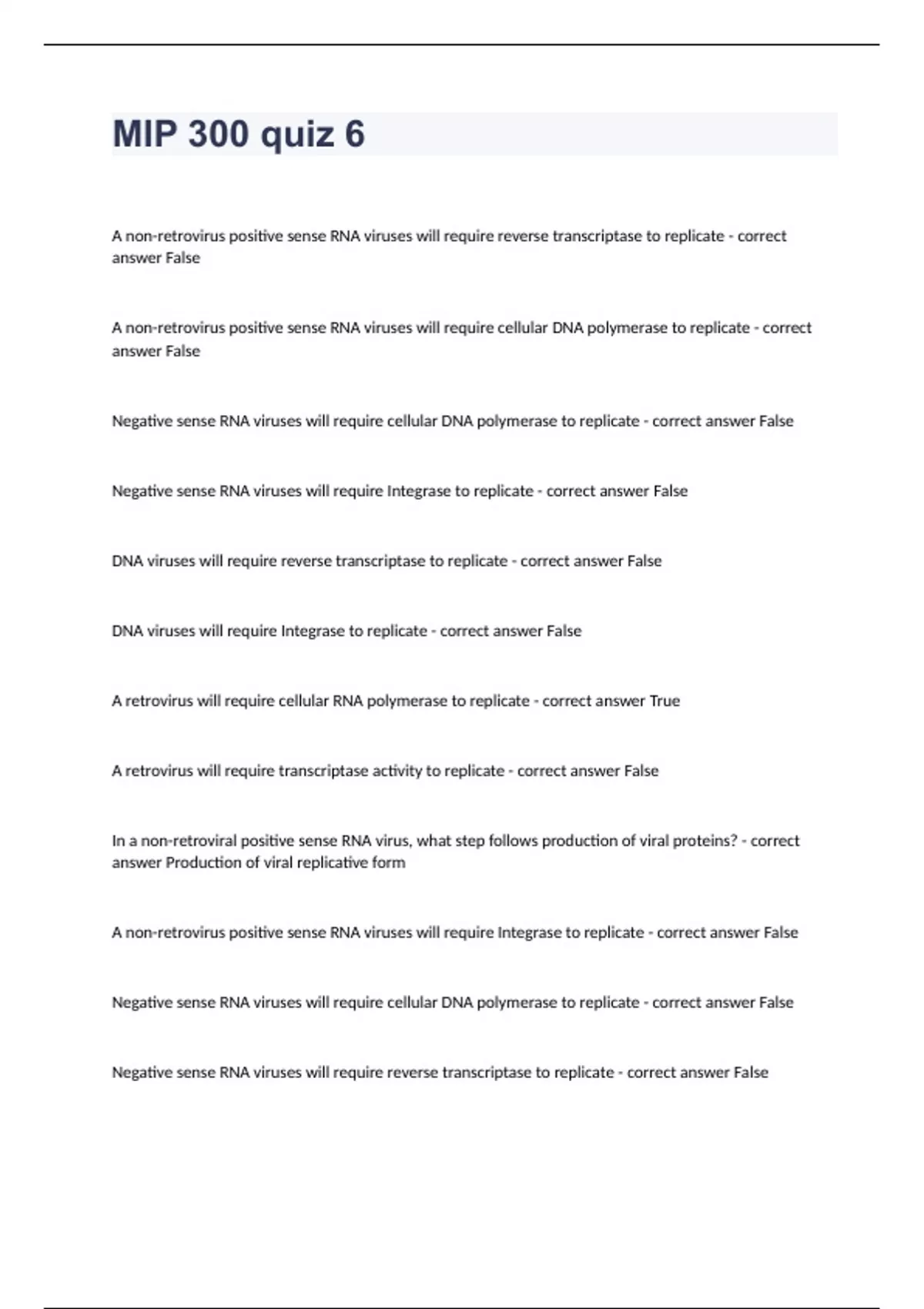 MIP 300 quiz 6

A non-retrovirus positive sense RNA viruses will require reverse transcriptase to replicate - correct answer False

A non-retrovirus positive sense RNA viruses will require cellular DNA polymerase to replicate - correct answer False

Negative sense RNA viruses will require cellular DNA polymerase to replicate - correct answer False

Negative sense RNA viruses will require Integrase to replicate - correct answer False

DNA viruses will require reverse transcriptase to replicate - correct answer False

DNA viruses will require Integrase to replicate - correct answer False

A retrovirus will require cellular RNA polymerase to replicate - correct answer True

A retrovirus will require transcriptase activity to replicate - correct answer False

In a non-retroviral positive sense RNA virus, what step follows production of viral proteins? - correct answer Production of viral replicative form

A non-retrovirus positive sense RNA viruses will require Integrase to replicate - correct answer False

Negative sense RNA viruses will require cellular DNA polymerase to replicate - correct answer False

Negative sense RNA viruses will require reverse transcriptase to replicate - correct answer False